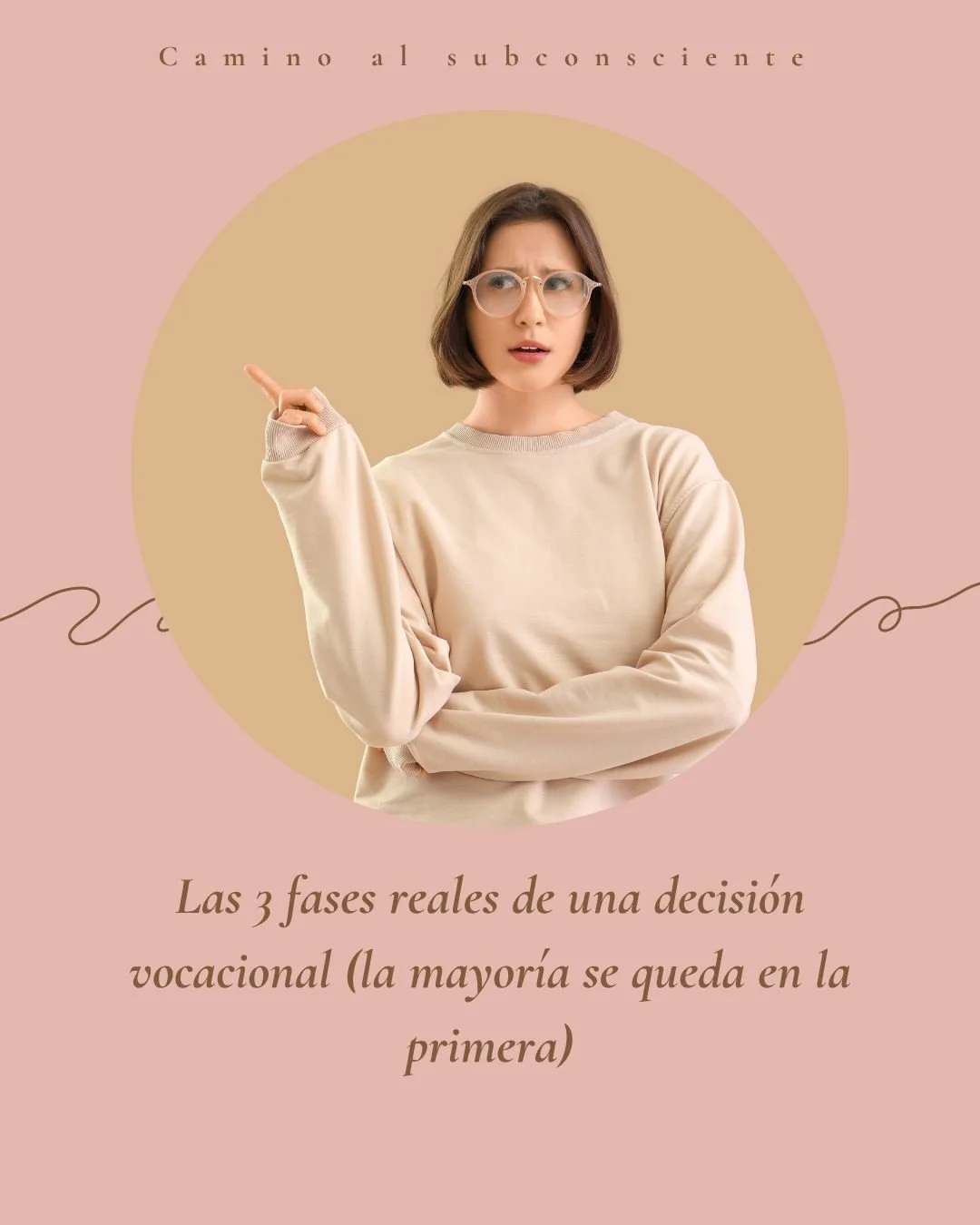 Camino al subconsciente

Las 3 fases reales de una decisión vocacional (la mayoría se queda en la primera)